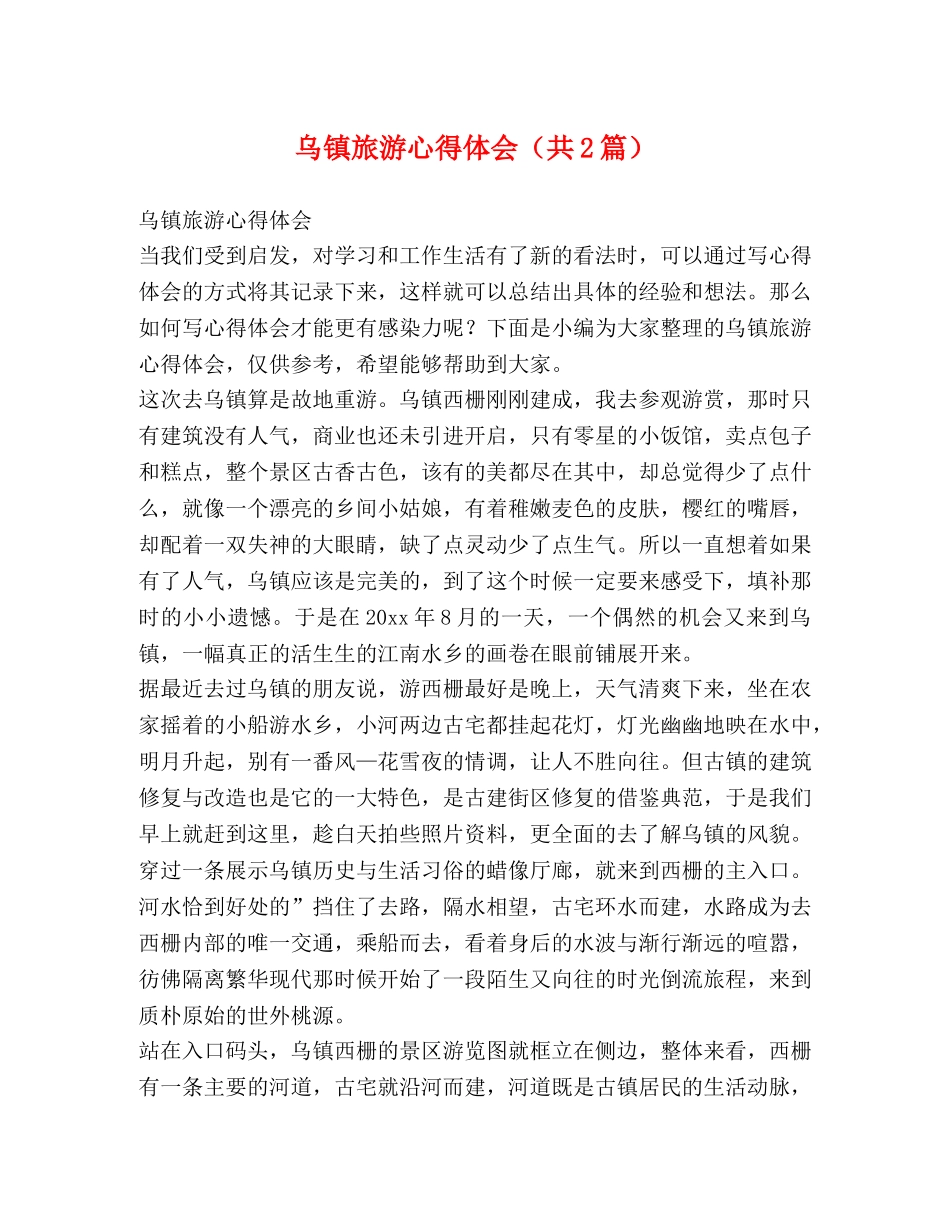 乌镇旅游心得体会（共2篇）

乌镇旅游心得体会

当我们受到启发，对学习和工作生活有了新的看法时，可以通过写心得体会的方式将其记录下来，这样就可以总结出具体的经验和想法。那么如何写心得体会才能更有感染力呢？下面是小编为大家整理的乌镇旅游心得体会，仅供参考，希望能够帮助到大家。

这次去乌镇算是故地重游。乌镇西栅刚刚建成，我去参观游赏，那时只有建筑没有人气，商业也还未引进开启，只有零星的小饭馆，卖点包子和糕点，整个景区古香古色，该有的美都尽在其中，却总觉得少了点什么，就像一个漂亮的乡间小姑娘，有着稚嫩麦色的皮肤，樱红的嘴唇，却配着一双失神的大眼睛，缺了点灵动少了点生气。所以一直想着如果有了人气，乌镇应该是完美的，到了这个时候一定要来感受下，填补那时的小小遗憾。于是在20xx年8月的一天，一个偶然的机会又来到乌镇，一幅真正的活生生的江南水乡的画卷在眼前铺展开来。

据最近去过乌镇的朋友说，游西栅最好是晚上，天气清爽下来，坐在农家摇着的小船游水乡，小河两边古宅都挂起花灯，灯光幽幽地映在水中，明月升起，别有一番风—花雪夜的情调，让人不胜向往。但古镇的建筑修复与改造也是它的一大特色，是古建街区修复的借鉴典范，于是我们早上就赶到这里，趁白天拍些照片资料，更全面的去了解乌镇的风貌。

穿过一条展示乌镇历史与生活习俗的蜡像厅廊，就来到西栅的主入口。河水恰到好处的”挡住了去路，隔水相望，古宅环水而建，水路成为去西栅内部的唯一交通，乘船而去，看着身后的水波与渐行渐远的喧嚣，彷佛隔离繁华现代那时候开始了一段陌生又向往的时光倒流旅程，来到质朴原始的世外桃源。

站在入口码头，乌镇西栅的景区游览图就框立在侧边，整体来看，西栅有一条主要的河道，古宅就沿河而建，河道既是古镇居民的生活动脉，